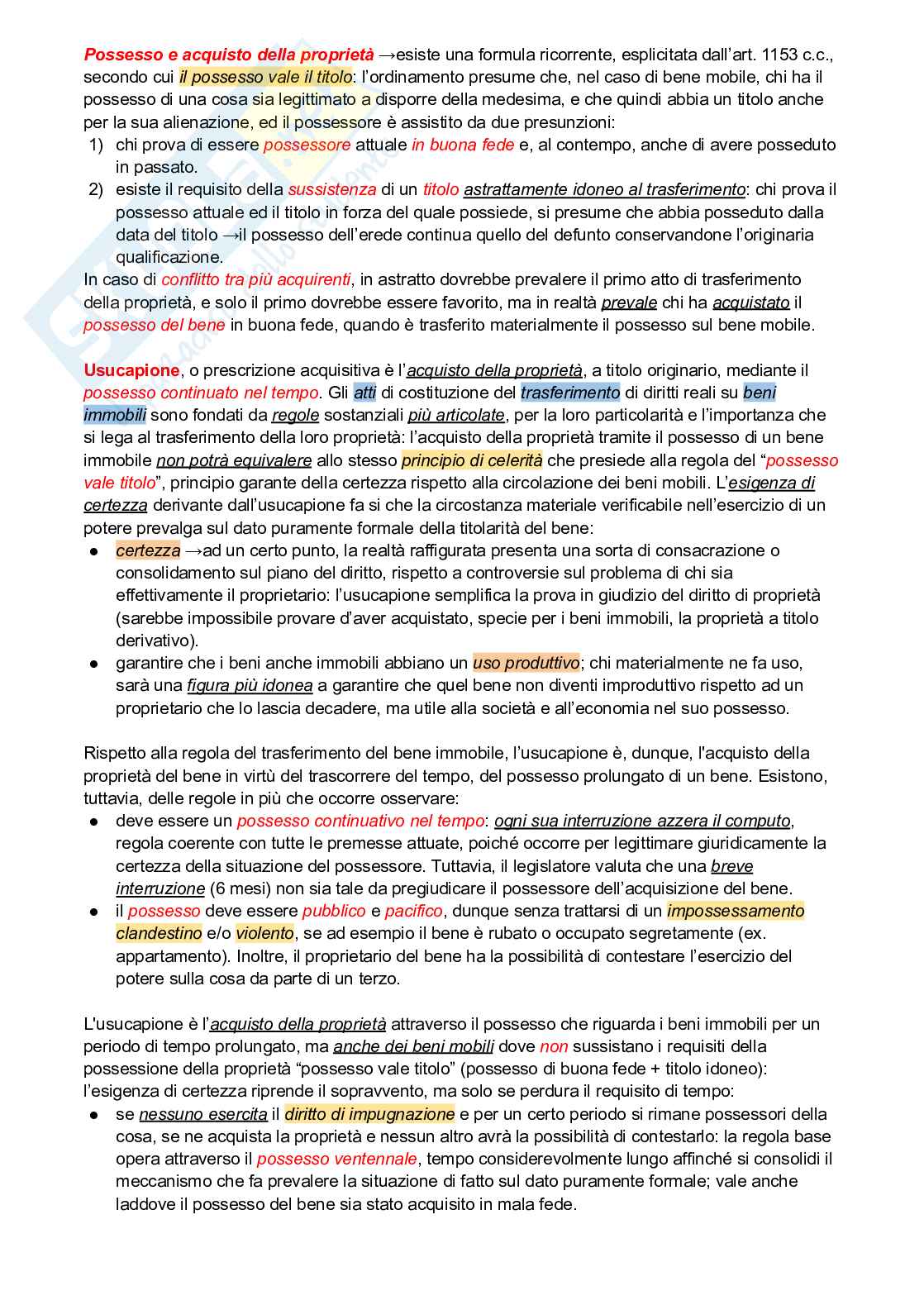 Possesso e acquisto della proprietà →esiste una formula ricorrente, esplicitata dall'art. 1153 c.c., secondo cui il possesso vale il titolo: l'ordinamento presume che, nel caso di bene mobile, chi ha il possesso di una cosa sia legittimato a disporre della medesima, e che quindi abbia un titolo anche per la sua alienazione, ed il possessore è assistito da due presunzioni:
1) chi prova di essere possessore attuale in buona fede e, al contempo, anche di avere posseduto in passato.
2) esiste il requisito della sussistenza di un titolo astrattamente idoneo al trasferimento: chi prova il possesso attuale ed il titolo in forza del quale possiede, si presume che abbia posseduto dalla data del titolo →il possesso dell'erede continua quello del defunto conservandone l'originaria qualificazione.
In caso di conflitto tra più acquirenti, in astratto dovrebbe prevalere il primo atto di trasferimento della proprietà, e solo il primo dovrebbe essere favorito, ma in realtà prevale chi ha acquistato il possesso del bene in buona fede, quando è trasferito materialmente il possesso sul bene mobile.

Usucapione, o prescrizione acquisitiva è l'acquisto della proprietà, a titolo originario, mediante il possesso continuato nel tempo. Gli atti di costituzione del trasferimento di diritti reali su beni immobili sono fondati da regole sostanziali più articolate, per la loro particolarità e l'importanza che si lega al trasferimento della loro proprietà: l'acquisto della proprietà tramite il possesso di un bene immobile non potrà equivalere allo stesso principio di celerità che presiede alla regola del "possesso vale titolo", principio garante della certezza rispetto alla circolazione dei beni mobili. L'esigenza di certezza derivante dall'usucapione fa si che la circostanza materiale verificabile nell'esercizio di un potere prevalga sul dato puramente formale della titolarità del bene:
● certezza →ad un certo punto, la realtà raffigurata presenta una sorta di consacrazione o consolidamento sul piano del diritto, rispetto a controversie sul problema di chi sia effettivamente il proprietario: l'usucapione semplifica la prova in giudizio del diritto di proprietà (sarebbe impossibile provare d'aver acquistato, specie per i beni immobili, la proprietà a titolo derivativo).
● garantire che i beni anche immobili abbiano un uso produttivo; chi materialmente ne fa uso, sarà una figura più idonea a garantire che quel bene non diventi improduttivo rispetto ad un proprietario che lo lascia decadere, ma utile alla società e all'economia nel suo possesso.

Rispetto alla regola del trasferimento del bene immobile, l'usucapione è, dunque, l'acquisto della proprietà del bene in virtù del trascorrere del tempo, del possesso prolungato di un bene. Esistono, tuttavia, delle regole in più che occorre osservare:
● deve essere un possesso continuativo nel tempo: ogni sua interruzione azzera il computo, regola coerente con tutte le premesse attuate, poiché occorre per legittimare giuridicamente la certezza della situazione del possessore. Tuttavia, il legislatore valuta che una breve interruzione (6 mesi) non sia tale da pregiudicare il possessore dell'acquisizione del bene.
● il possesso deve essere pubblico e pacifico, dunque senza trattarsi di un impossessamento clandestino e/o violento, se ad esempio il bene è rubato o occupato segretamente (ex. appartamento). Inoltre, il proprietario del bene ha la possibilità di contestare l'esercizio del potere sulla cosa da parte di un terzo.

L'usucapione è l'acquisto della proprietà attraverso il possesso che riguarda i beni immobili per un periodo di tempo prolungato, ma anche dei beni mobili dove non sussistano i requisiti della possessione della proprietà "possesso vale titolo" (possesso di buona fede + titolo idoneo): l'esigenza di certezza riprende il sopravvento, ma solo se perdura il requisito di tempo:
● se nessuno esercita il diritto di impugnazione e per un certo periodo si rimane possessori della cosa, se ne acquista la proprietà e nessun altro avrà la possibilità di contestarlo: la regola base opera attraverso il possesso ventennale, tempo considerevolmente lungo affinché si consolidi il meccanismo che fa prevalere la situazione di fatto sul dato puramente formale; vale anche laddove il possesso del bene sia stato acquisito in mala fede.